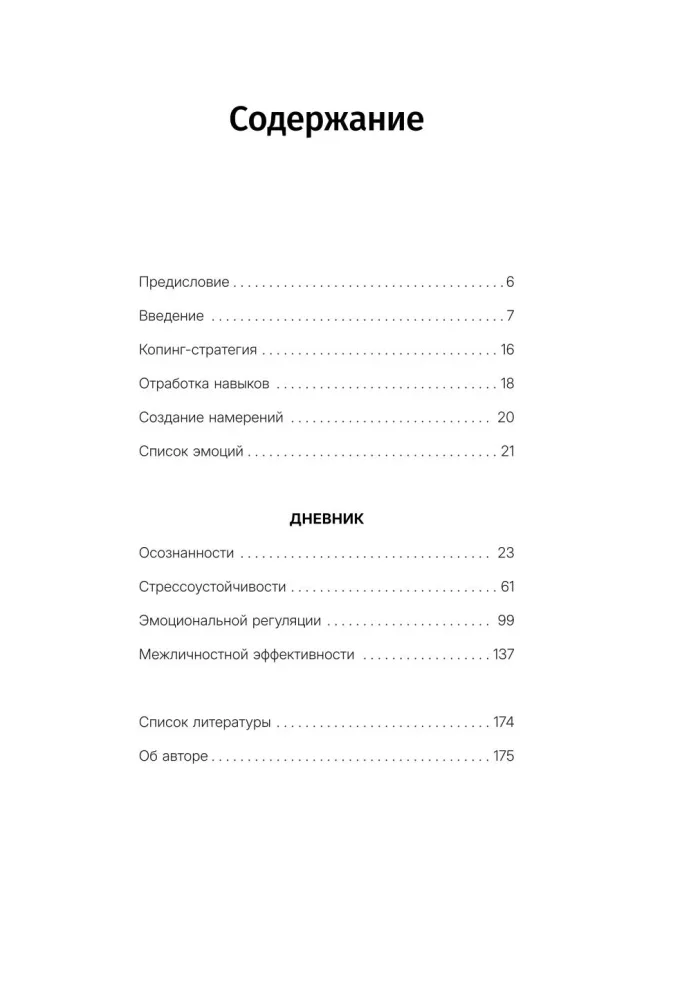 Содержание

Предисловие 6

Введение 7

Копинг-стратегия 16

Отработка навыков 18

Создание намерений 20

Список эмоций 21

ДНЕВНИК

Осознанности 23

Стрессоустойчивости 61

Эмоциональной регуляции 99

Межличностной эффективности 137

Список литературы 174

Об авторе 175